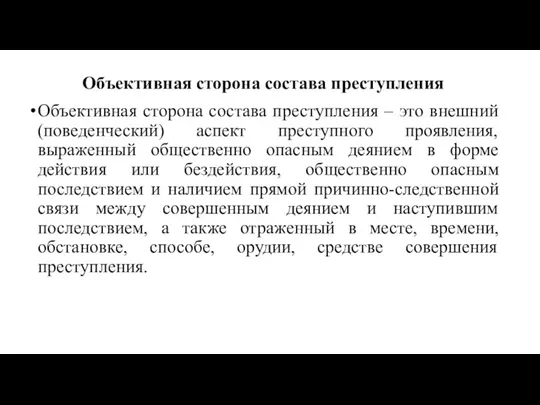 Объективная сторона состава преступления

•Объективная сторона состава преступления – это внешний (поведенческий) аспект преступного проявления, выраженный общественно опасным деянием в форме действия или бездействия, общественно опасным последствием и наличием прямой причинно-следственной связи между совершенным деянием и наступившим последствием, а также отраженный в месте, времени, обстановке, способе, орудии, средстве совершения преступления.